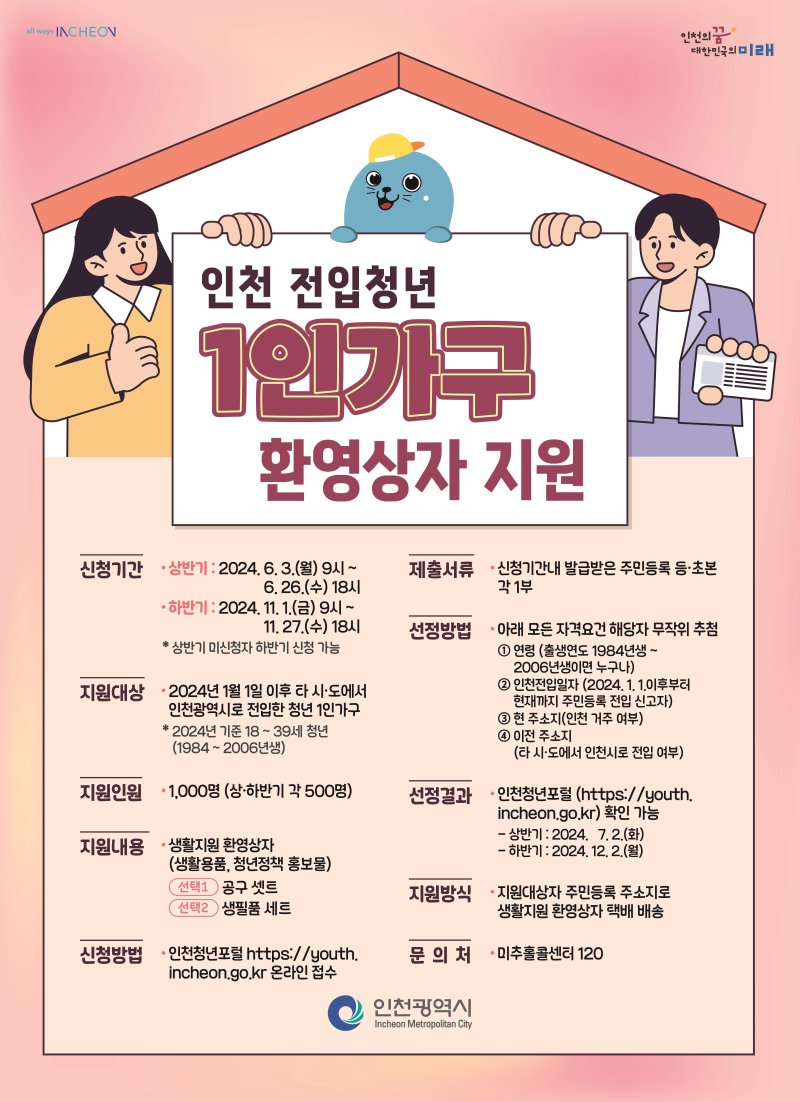 all ways INCHEON

인천의 꿈 대한민국의 미래

인천 전입청년

1인가구

환영상자 지원

신청기간

• 상반기 : 2024. 6. 3.(월) 9시 ~ 6. 26.(수) 18시

• 하반기 : 2024. 11. 1.(금) 9시 ~ 11. 27.(수) 18시

* 상반기 미신청자 하반기 신청 가능

지원대상

• 2024년 1월 1일 이후 타 시·도에서 인천광역시로 전입한 청년 1인가구

* 2024년 기준 18 ~ 39세 청년 (1984 ~ 2006년생)

지원인원

• 1,000명 (상·하반기 각 500명)

지원내용

• 생활지원 환영상자 (생활용품, 청년정책 홍보물)

선택1 공구 셋트

선택2 생필품 세트

신청방법

• 인천청년포털 https://youth.incheon.go.kr 온라인 접수

제출서류

• 신청기간내 발급받은 주민등록 등·초본 각 1부

선정방법

• 아래 모든 자격요건 해당자 무작위 추첨

① 연령 (출생연도 1984년생 ~ 2006년생이면 누구나)

② 인천전입일자 (2024. 1. 1.이후부터 현재까지 주민등록 전입 신고자)

③ 현 주소지(인천 거주 여부)

④ 이전 주소지 (타 시·도에서 인천시로 전입 여부)

선정결과

• 인천청년포털 (https://youth.incheon.go.kr) 확인 가능

- 상반기 : 2024. 7. 2.(화)

- 하반기 : 2024. 12. 2.(월)

지원방식

• 지원대상자 주민등록 주소지로 생활지원 환영상자 택배 배송

문 의 처

• 미추홀콜센터 120

인천광역시
Incheon Metropolitan City